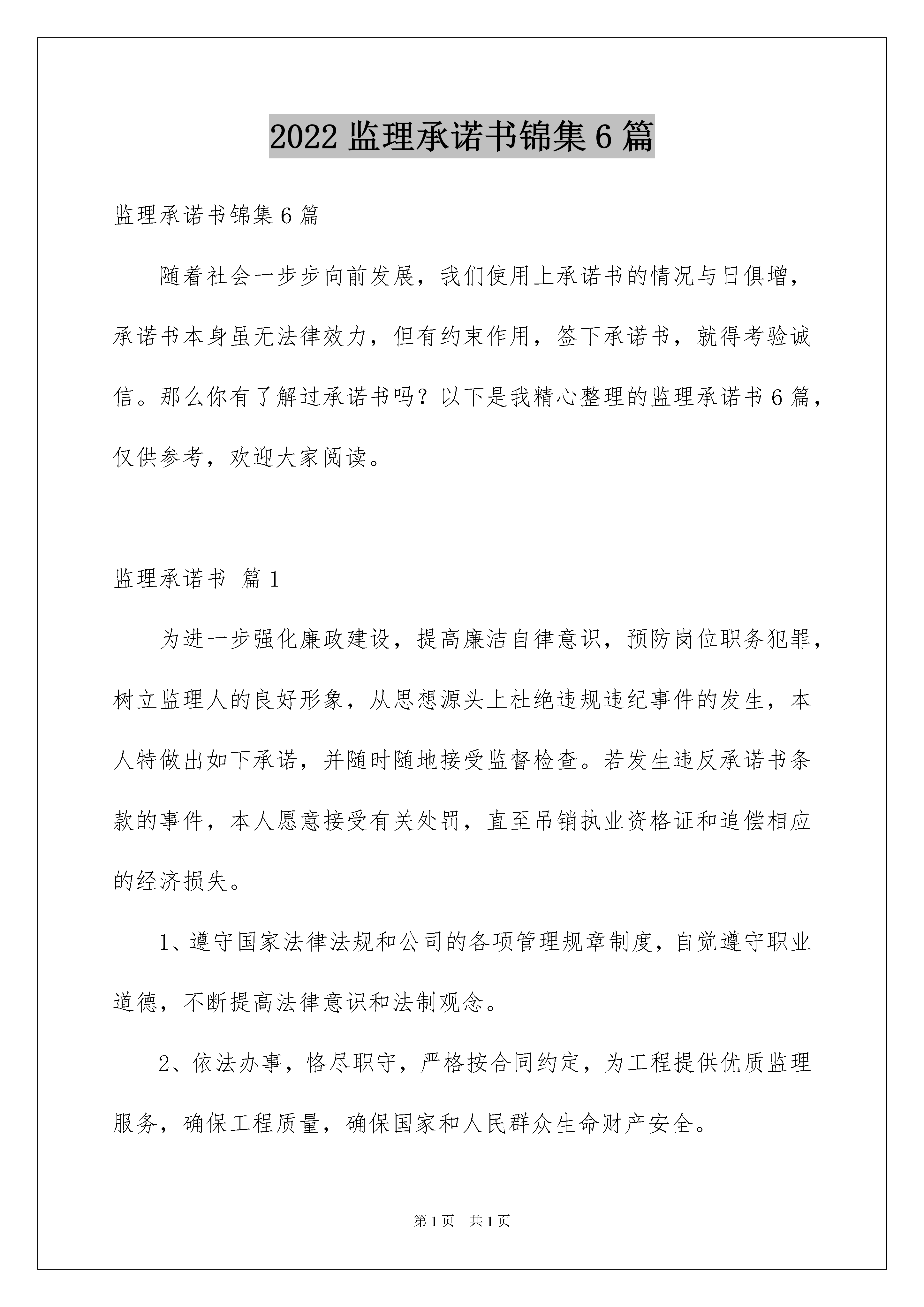 2022 监理承诺书锦集 6 篇

监理承诺书锦集 6 篇

随着社会一步步向前发展，我们使用上承诺书的情况与日俱增，承诺书本身虽无法律效力，但有约束作用，签下承诺书，就得考验诚信。那么你有了解过承诺书吗？以下是我精心整理的监理承诺书 6 篇，仅供参考，欢迎大家阅读。

监理承诺书 篇 1

为进一步强化廉政建设，提高廉洁自律意识，预防岗位职务犯罪，树立监理人的良好形象，从思想源头上杜绝违规违纪事件的发生，本人特做出如下承诺，并随时随地接受监督检查。若发生违反承诺书条款的事件，本人愿意接受有关处罚，直至吊销执业资格证和追偿相应的经济损失。

1、遵守国家法律法规和公司的各项管理规章制度，自觉遵守职业道德，不断提高法律意识和法制观念。

2、依法办事，恪尽职守，严格按合同约定，为工程提供优质监理服务，确保工程质量，确保国家和人民群众生命财产安全。

第 1 页　共 1 页